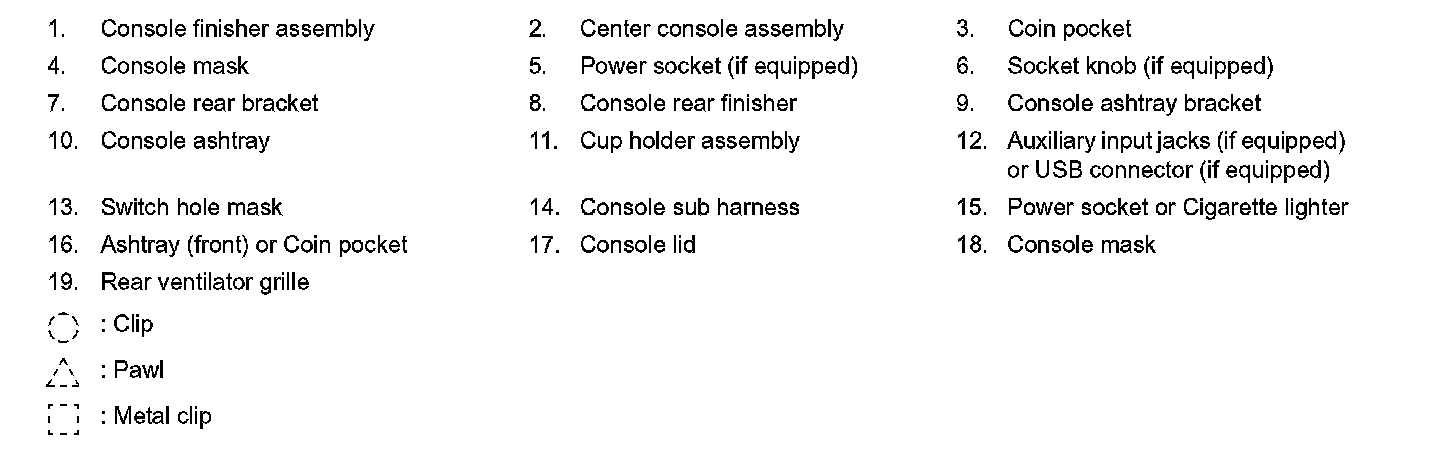 1. Console finisher assembly
2. Center console assembly
3. Coin pocket
4. Console mask
5. Power socket (if equipped)
6. Socket knob (if equipped)
7. Console rear bracket
8. Console rear finisher
9. Console ashtray bracket
10. Console ashtray
11. Cup holder assembly
12. Auxiliary input jacks (if equipped) or USB connector (if equipped)
13. Switch hole mask
14. Console sub harness
15. Power socket or Cigarette lighter
16. Ashtray (front) or Coin pocket
17. Console lid
18. Console mask
19. Rear ventilator grille

: Clip

: Pawl

: Metal clip